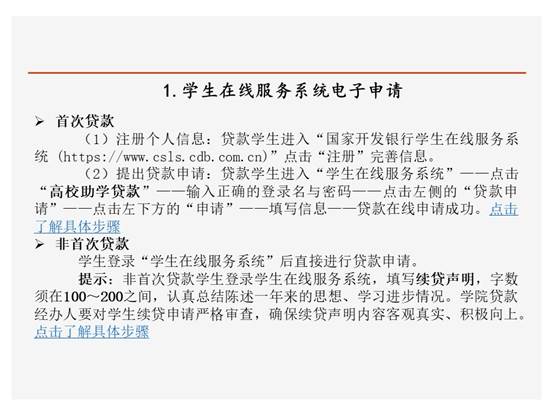 1.学生在线服务系统电子申请

➢ 首次贷款

（1）注册个人信息：贷款学生进入“国家开发银行学生在线服务系统（https://www.csls.cdb.com.cn）”点击“注册”完善信息。

（2）提出贷款申请：贷款学生进入“学生在线服务系统”——点击“高校助学贷款”——输入正确的登录名与密码——点击左侧的“贷款申请”——点击左下方的“申请”——填写信息——贷款在线申请成功。点击了解具体步骤

➢ 非首次贷款

学生登录“学生在线服务系统”后直接进行贷款申请。

提示：非首次贷款学生登录学生在线服务系统，填写续贷声明，字数须在100～200之间，认真总结陈述一年来的思想、学习进步情况。学院贷款经办人要对学生续贷申请严格审查，确保续贷声明内容客观真实、积极向上。点击了解具体步骤